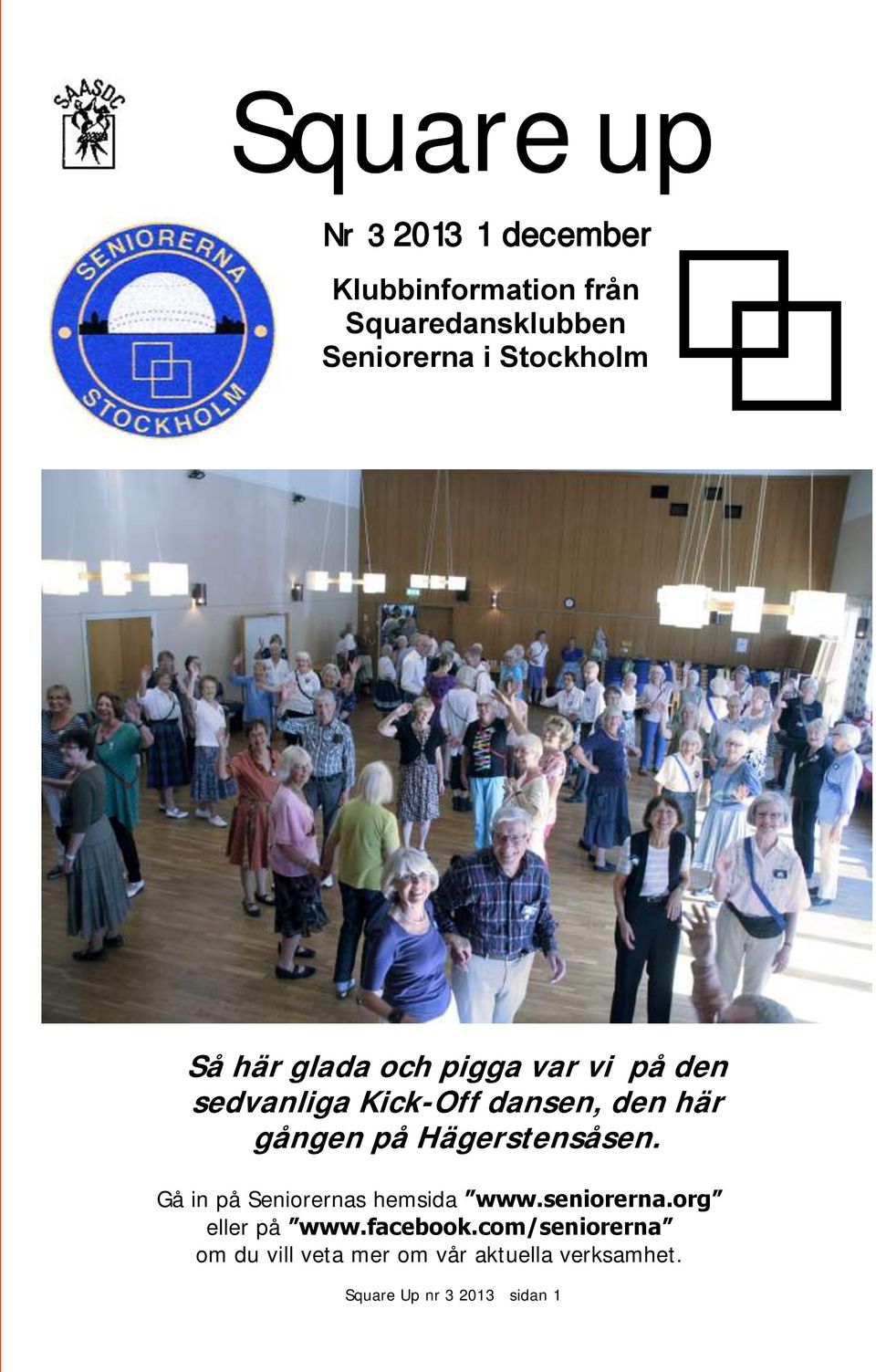 SAASDC

Square up

Nr 3 2013 1 december

Klubbinformation från Squaredansklubben Seniorerna i Stockholm

SENIORERNA STOCKHOLM

Så här glada och pigga var vi på den sedvanliga Kick-Off dansen, den här gången på Hägerstensåsen.

Gå in på Seniorernas hemsida "www.seniorerna.org" eller på "www.facebook.com/seniorerna" om du vill veta mer om vår aktuella verksamhet.

Square Up nr 3 2013 sidan 1